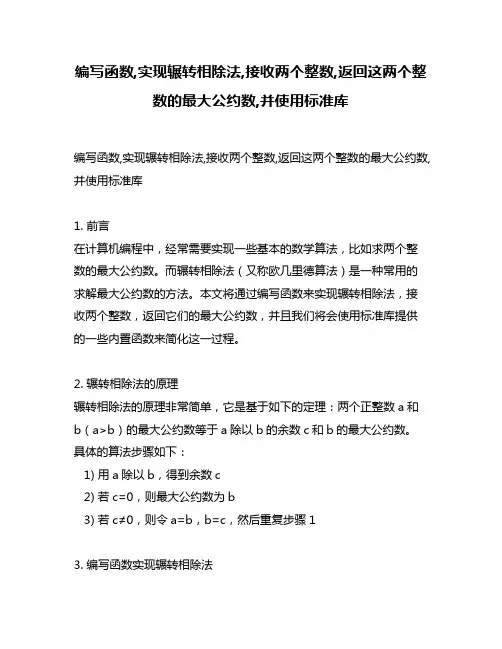 编写函数,实现辗转相除法,接收两个整数,返回这两个整数的最大公约数,并使用标准库

编写函数,实现辗转相除法,接收两个整数,返回这两个整数的最大公约数,并使用标准库

1. 前言
在计算机编程中，经常需要实现一些基本的数学算法，比如求两个整数的最大公约数。而辗转相除法（又称欧几里德算法）是一种常用的求解最大公约数的方法。本文将通过编写函数来实现辗转相除法，接收两个整数，返回它们的最大公约数，并且我们将会使用标准库提供的一些内置函数来简化这一过程。

2. 辗转相除法的原理
辗转相除法的原理非常简单，它是基于如下的定理：两个正整数 a 和 b（a>b）的最大公约数等于 a 除以 b 的余数 c 和 b 的最大公约数。具体的算法步骤如下：
1) 用 a 除以 b，得到余数 c
2) 若 c=0，则最大公约数为 b
3) 若 c≠0，则令 a=b，b=c，然后重复步骤 1

3. 编写函数实现辗转相除法